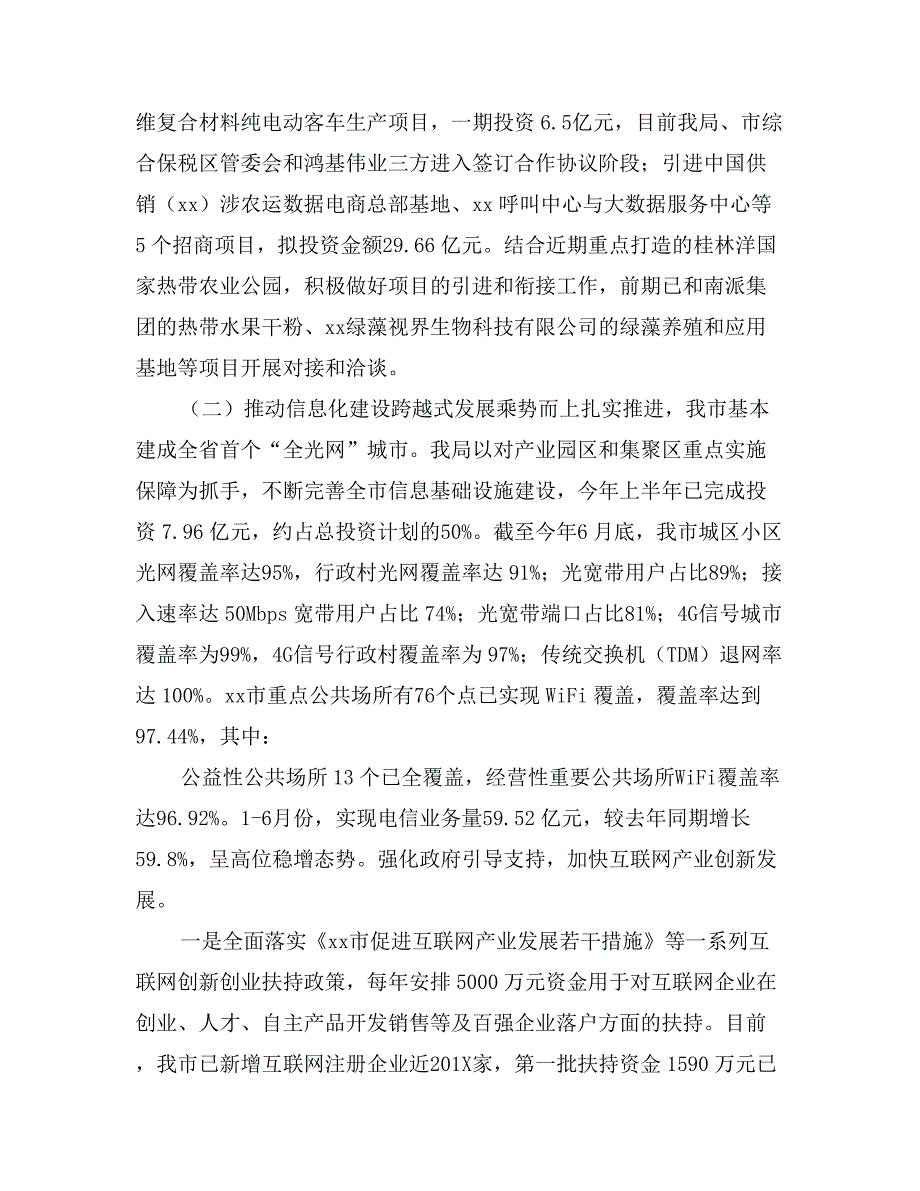 维复合材料纯电动客车生产项目，一期投资 6.5亿元，目前我局、市综合保税区管委会和鸿基伟业三方进入签订合作协议阶段；引进中国供销（xx）涉农运数据电商总部基地、xx 呼叫中心与大数据服务中心等 5 个招商项目，拟投资金额29.66 亿元。结合近期重点打造的桂林洋国家热带农业公园，积极做好项目的引进和衔接工作，前期已和南派集团的热带水果干粉、xx绿藻视界生物科技有限公司的绿藻养殖和应用基地等项目开展对接和洽谈。

（二）推动信息化建设跨越式发展乘势而上扎实推进，我市基本建成全省首个“全光网”城市。我局以对产业园区和集聚区重点实施保障为抓手，不断完善全市信息基础设施建设，今年上半年已完成投资 7.96 亿元，约占总投资计划的50%。截至今年6 月底，我市城区小区光网覆盖率达95%，行政村光网覆盖率达 91%；光宽带用户占比89%；接入速率达 50Mbps 宽带用户占比 74%；光宽带端口占比81%；4G信号城市覆盖率为99%，4G信号行政村覆盖率为 97%；传统交换机（TDM）退网率达 100%。xx市重点公共场所有76个点已实现 WiFi 覆盖，覆盖率达到 97.44%，其中：

公益性公共场所 13 个已全覆盖，经营性重要公共场所WiFi覆盖率达96.92%。1-6月份，实现电信业务量59.52 亿元，较去年同期增长 59.8%，呈高位稳增态势。强化政府引导支持，加快互联网产业创新发展。

一是全面落实《xx市促进互联网产业发展若干措施》等一系列互联网创新创业扶持政策，每年安排 5000 万元资金用于对互联网企业在创业、人才、自主产品开发销售等及百强企业落户方面的扶持。目前，我市已新增互联网注册企业近201X家，第一批扶持资金 1590 万元已